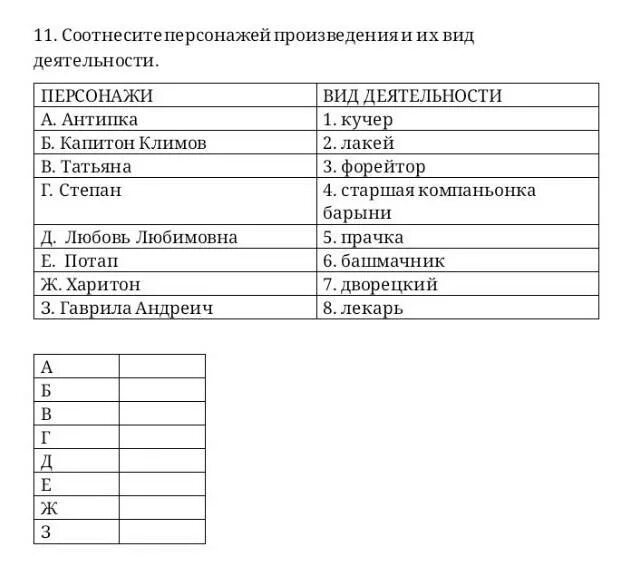 11. Соотнесите персонажей произведения и их вид деятельности.

| ПЕРСОНАЖИ | ВИД ДЕЯТЕЛЬНОСТИ |
|---|---|
| А. Антипка | 1. кучер |
| Б. Капитон Климов | 2. лакей |
| В. Татьяна | 3. форейтор |
| Г. Степан | 4. старшая компаньонка барыни |
| Д. Любовь Любимовна | 5. прачка |
| Е. Потап | 6. башмачник |
| Ж. Харитон | 7. дворецкий |
| З. Гаврила Андреич | 8. лекарь |

| А | |
|---|---|
| Б | |
| В | |
| Г | |
| Д | |
| Е | |
| Ж | |
| З | |